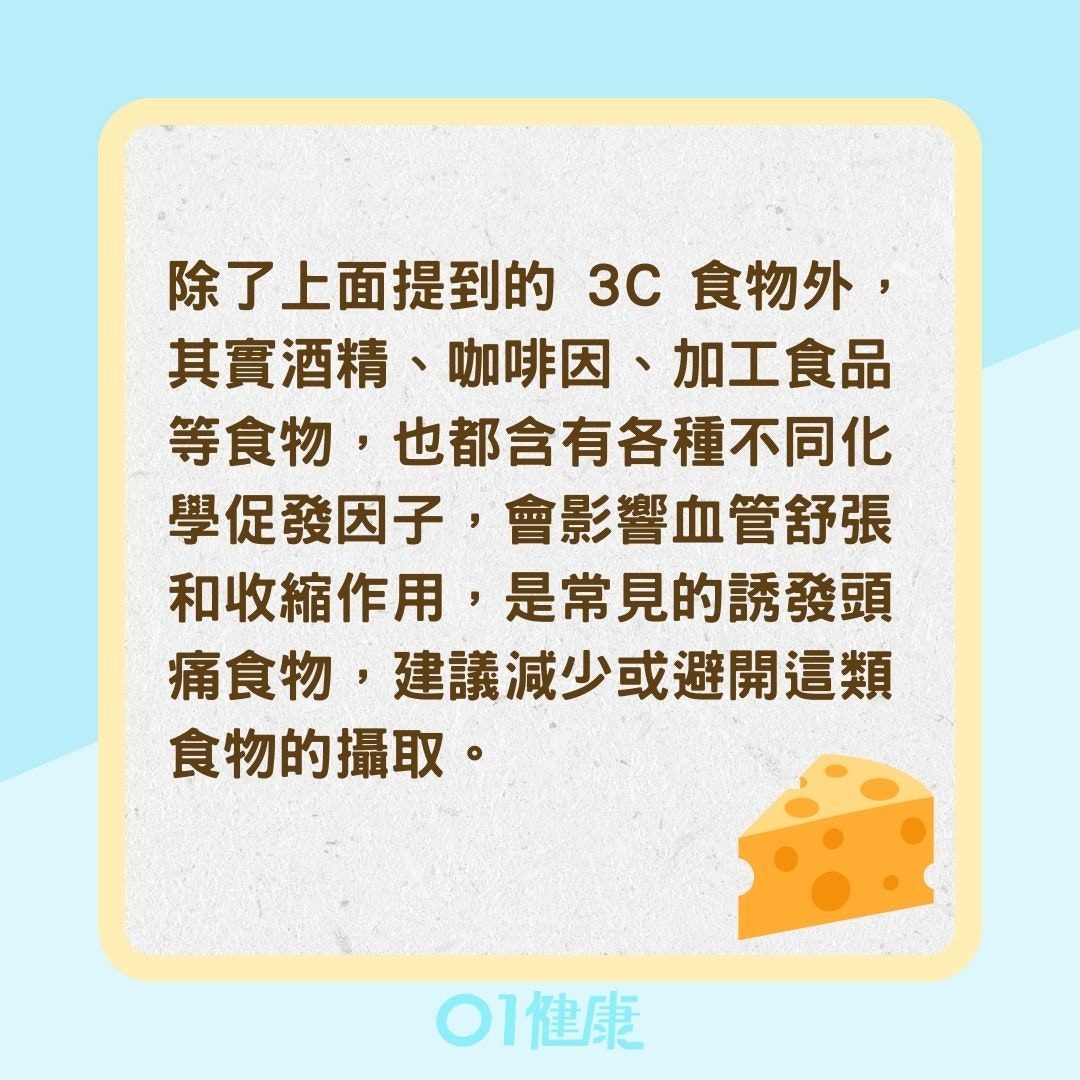 除了上面提到的 3C 食物外，其實酒精、咖啡因、加工食品等食物，也都含有各種不同化學促發因子，會影響血管舒張和收縮作用，是常見的誘發頭痛食物，建議減少或避開這類食物的攝取。

01健康